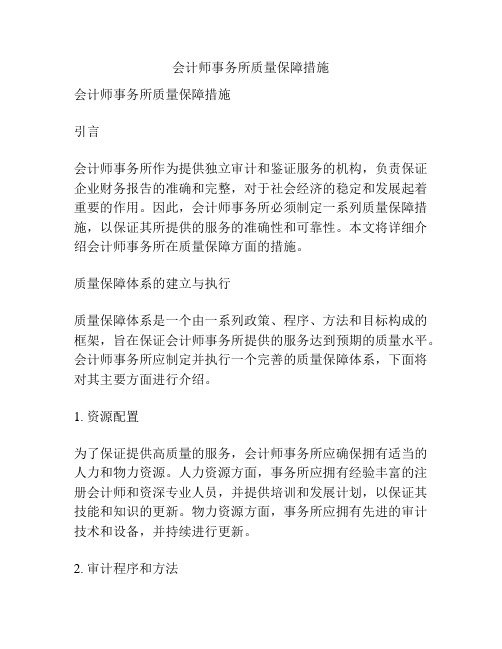 会计师事务所质量保障措施

会计师事务所质量保障措施

引言

会计师事务所作为提供独立审计和鉴证服务的机构，负责保证企业财务报告的准确和完整，对于社会经济的稳定和发展起着重要的作用。因此，会计师事务所必须制定一系列质量保障措施，以保证其所提供的服务的准确性和可靠性。本文将详细介绍会计师事务所在质量保障方面的措施。

质量保障体系的建立与执行

质量保障体系是一个由一系列政策、程序、方法和目标构成的框架，旨在保证会计师事务所提供的服务达到预期的质量水平。会计师事务所应制定并执行一个完善的质量保障体系，下面将对其主要方面进行介绍。

1. 资源配置

为了保证提供高质量的服务，会计师事务所应确保拥有适当的人力和物力资源。人力资源方面，事务所应拥有经验丰富的注册会计师和资深专业人员，并提供培训和发展计划，以保证其技能和知识的更新。物力资源方面，事务所应拥有先进的审计技术和设备，并持续进行更新。

2. 审计程序和方法